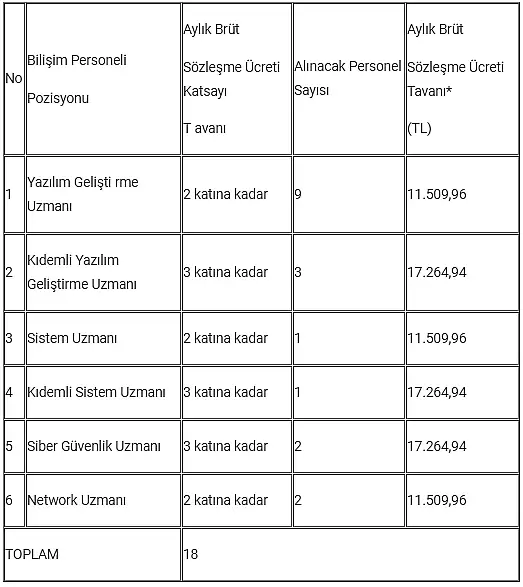 | No | Bilişim Personeli Pozisyonu | Aylık Brüt Sözleşme Ücreti Katsayı T avanı | Alınacak Personel Sayısı | Aylık Brüt Sözleşme Ücreti Tavanı* (TL) |
|---|---|---|---|---|
| 1 | Yazılım Gelişti rme Uzmanı | 2 katına kadar | 9 | 11.509,96 |
| 2 | Kıdemli Yazılım Geliştirme Uzmanı | 3 katına kadar | 3 | 17.264,94 |
| 3 | Sistem Uzmanı | 2 katına kadar | 1 | 11.509,96 |
| 4 | Kıdemli Sistem Uzmanı | 3 katına kadar | 1 | 17.264,94 |
| 5 | Siber Güvenlik Uzmanı | 3 katına kadar | 2 | 17.264,94 |
| 6 | Network Uzmanı | 2 katına kadar | 2 | 11.509,96 |
| TOPLAM | | 18 | | |